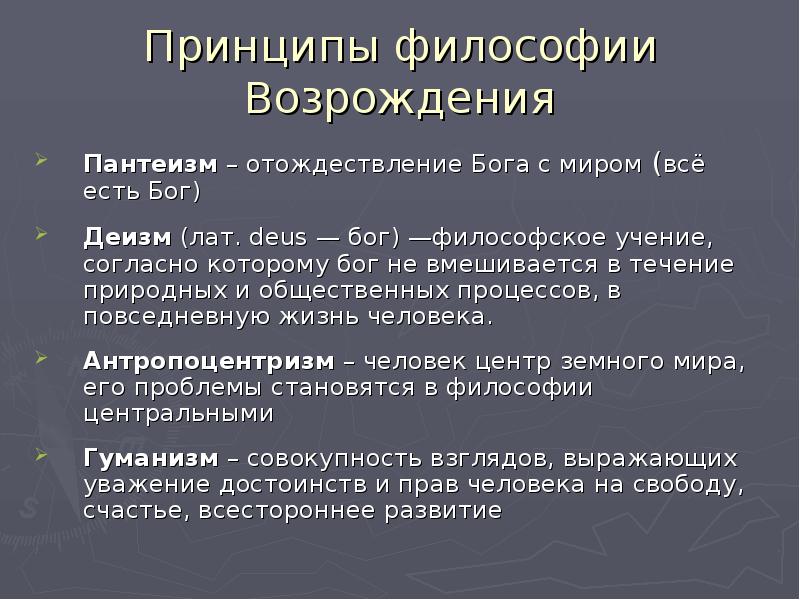 Принципы философии Возрождения

Пантеизм – отождествление Бога с миром (всё есть Бог)

Деизм (лат. deus — бог) —философское учение, согласно которому бог не вмешивается в течение природных и общественных процессов, в повседневную жизнь человека.

Антропоцентризм – человек центр земного мира, его проблемы становятся в философии центральными

Гуманизм – совокупность взглядов, выражающих уважение достоинств и прав человека на свободу, счастье, всестороннее развитие